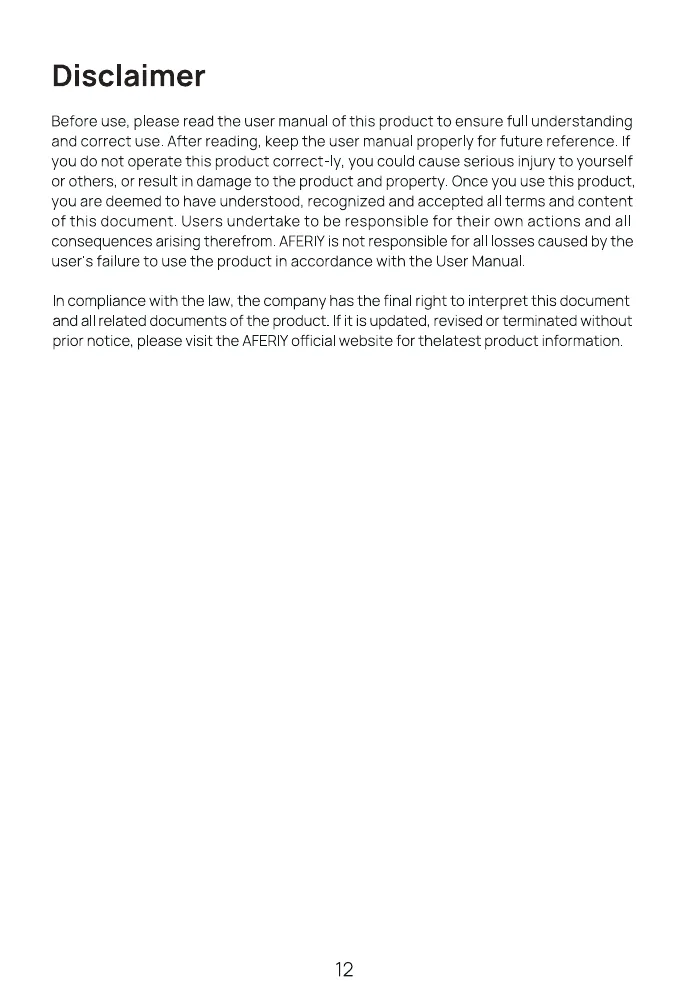 Disclaimer

Before use, please read the user manual of this product to ensure full understanding and correct use. After reading, keep the user manual properly for future reference. If you do not operate this product correct-ly, you could cause serious injury to yourself or others, or result in damage to the product and property. Once you use this product, you are deemed to have understood, recognized and accepted all terms and content of this document. Users undertake to be responsible for their own actions and all consequences arising therefrom. AFERIY is not responsible for all losses caused by the user's failure to use the product in accordance with the User Manual.

In compliance with the law, the company has the final right to interpret this document and all related documents of the product. If it is updated, revised or terminated without prior notice, please visit the AFERIY official website for thelatest product information.

12